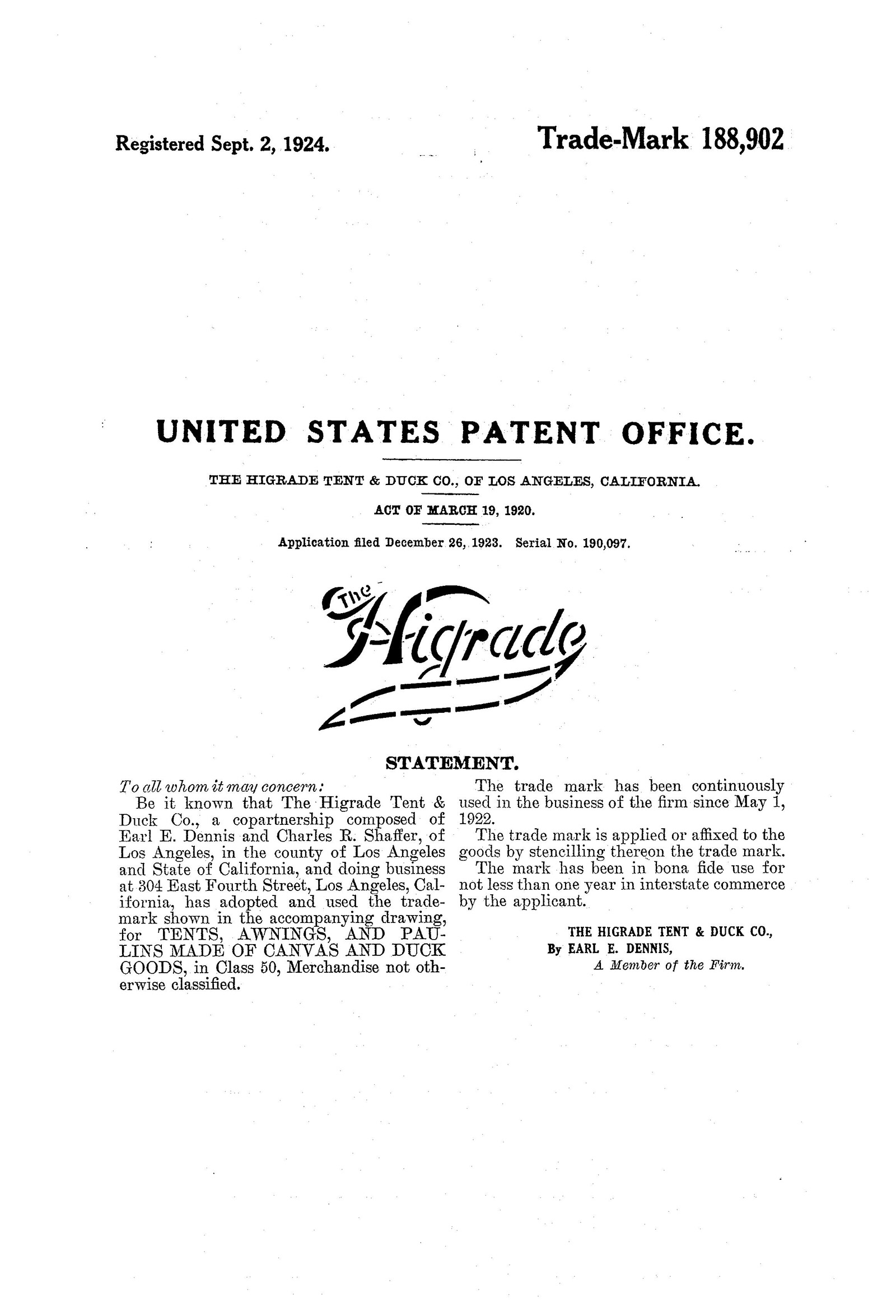 Registered Sept. 2, 1924.

Trade-Mark 188,902

UNITED STATES PATENT OFFICE.

THE HIGRADE TENT & DUCK CO., OF LOS ANGELES, CALIFORNIA.

ACT OF MARCH 19, 1920.

Application filed December 26, 1923. Serial No. 190,097.

The Higrade

STATEMENT.

To all whom it may concern:

Be it known that The Higrade Tent & Duck Co., a copartnership composed of Earl E. Dennis and Charles R. Shaffer, of Los Angeles, in the county of Los Angeles and State of California, and doing business at 304 East Fourth Street, Los Angeles, California, has adopted and used the trademark shown in the accompanying drawing, for TENTS, AWNINGS, AND PAULINS MADE OF CANVAS AND DUCK GOODS, in Class 50, Merchandise not otherwise classified.

The trade mark has been continuously used in the business of the firm since May 1, 1922.

The trade mark is applied or affixed to the goods by stencilling thereon the trade mark.

The mark has been in bona fide use for not less than one year in interstate commerce by the applicant.

THE HIGRADE TENT & DUCK CO.,
By EARL E. DENNIS,
A Member of the Firm.